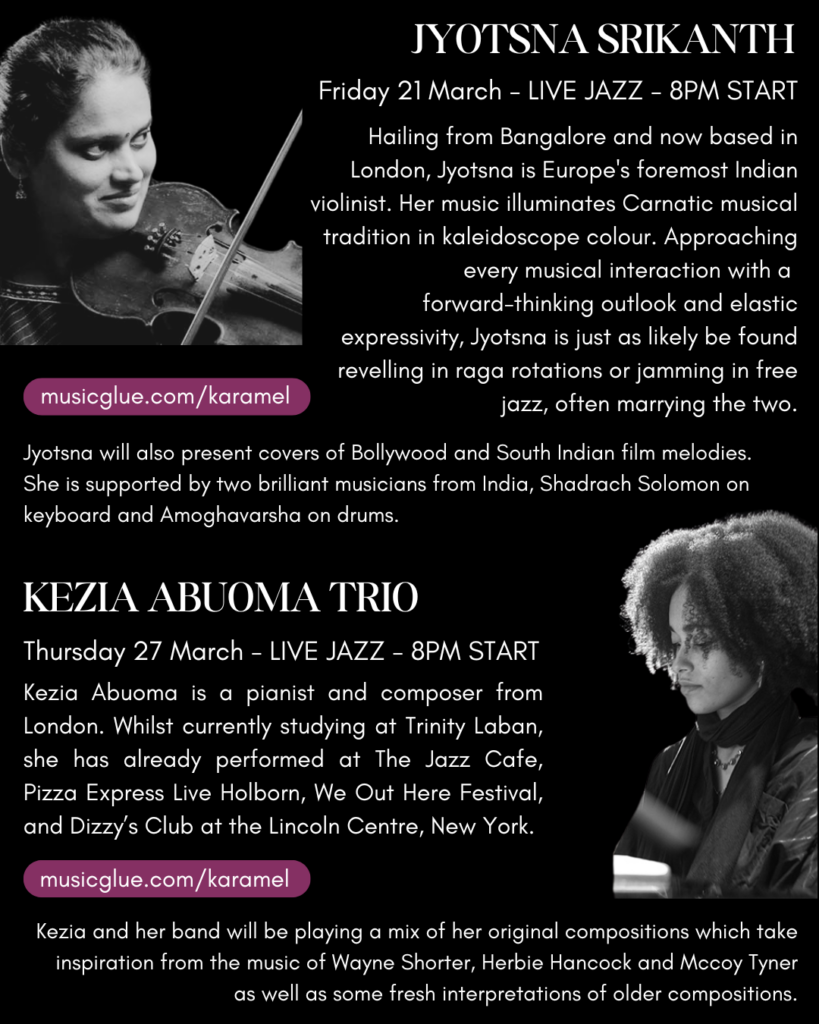 JYOTSNA SRIKANTH

Friday 21 March - LIVE JAZZ - 8PM START

Hailing from Bangalore and now based in London, Jyotsna is Europe's foremost Indian violinist. Her music illuminates Carnatic musical tradition in kaleidoscope colour. Approaching every musical interaction with a forward-thinking outlook and elastic expressivity, Jyotsna is just as likely be found revelling in raga rotations or jamming in free jazz, often marrying the two.

musicglue.com/karamel

Jyotsna will also present covers of Bollywood and South Indian film melodies. She is supported by two brilliant musicians from India, Shadrach Solomon on keyboard and Amoghavarsha on drums.

KEZIA ABUOMA TRIO

Thursday 27 March - LIVE JAZZ - 8PM START

Kezia Abuoma is a pianist and composer from London. Whilst currently studying at Trinity Laban, she has already performed at The Jazz Cafe, Pizza Express Live Holborn, We Out Here Festival, and Dizzy's Club at the Lincoln Centre, New York.

musicglue.com/karamel

Kezia and her band will be playing a mix of her original compositions which take inspiration from the music of Wayne Shorter, Herbie Hancock and Mccoy Tyner as well as some fresh interpretations of older compositions.